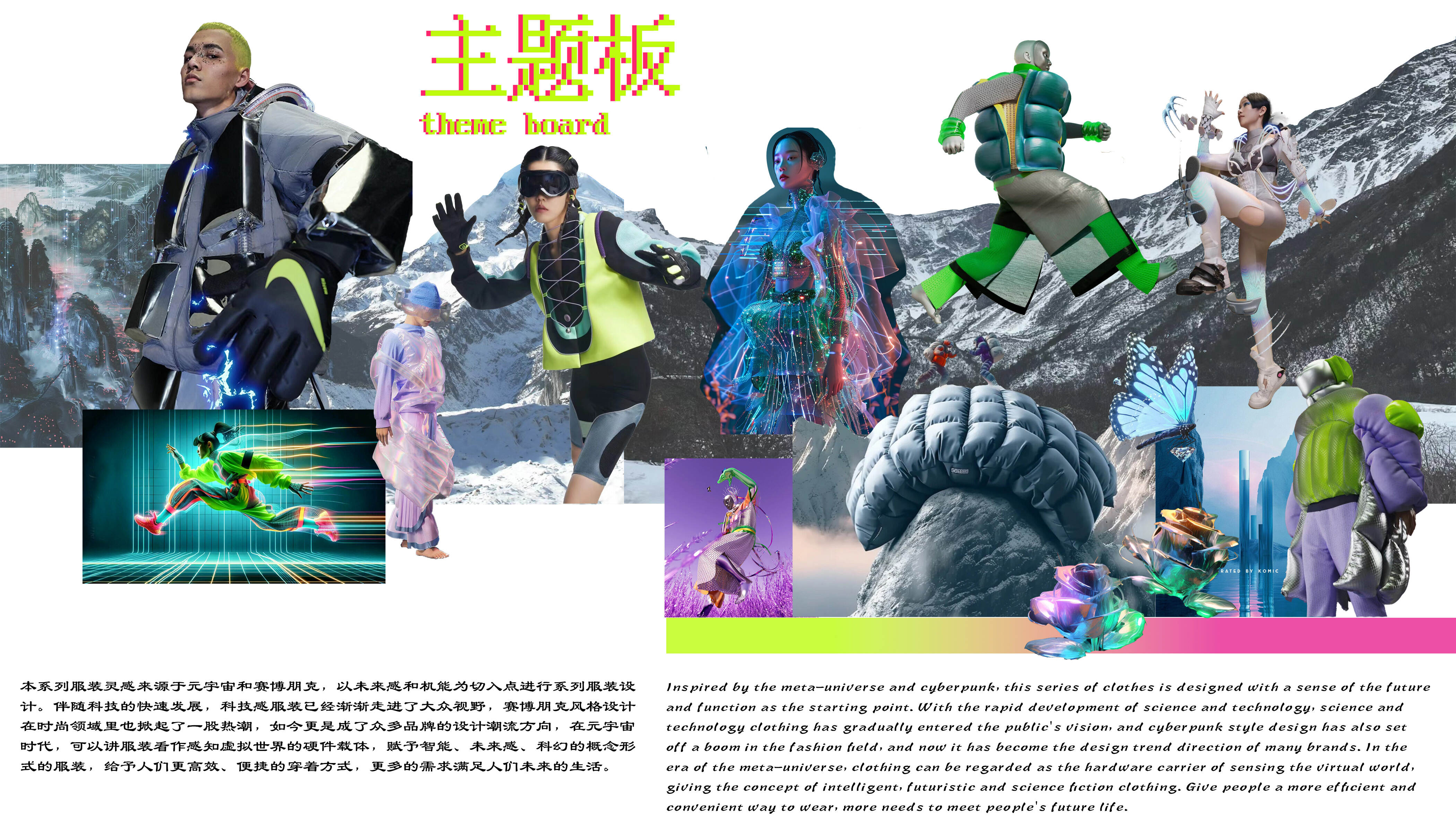 主题板
theme board

本系列服装灵感来源于元宇宙和赛博朋克，以未来感和机能为切入点进行系列服装设计。伴随科技的快速发展，科技感服装已经渐渐走进了大众视野，赛博朋克风格设计在时尚领域里也掀起了一股热潮，如今更是成了众多品牌的设计潮流方向，在元宇宙时代，可以讲服装看作感知虚拟世界的硬件载体，赋予智能、未来感、科幻的概念形式的服装，给予人们更高效、便捷的穿着方式，更多的需求满足人们未来的生活。

Inspired by the meta-universe and cyberpunk, this series of clothes is designed with a sense of the future and function as the starting point. With the rapid development of science and technology, science and technology clothing has gradually entered the public's vision, and cyberpunk style design has also set off a boom in the fashion field, and now it has become the design trend direction of many brands. In the era of the meta-universe, clothing can be regarded as the hardware carrier of sensing the virtual world, giving the concept of intelligent, futuristic and science fiction clothing. Give people a more efficient and convenient way to wear, more needs to meet people's future life.